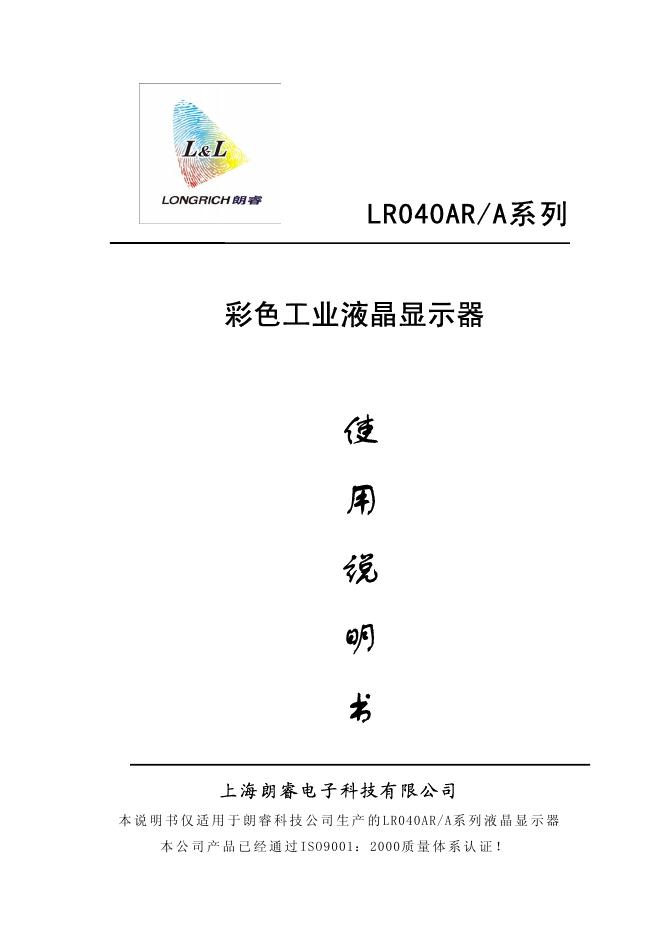 L&L

LONGRICH朗睿

LR040AR/A系列

彩色工业液晶显示器

使

用

说

明

书

上海朗睿电子科技有限公司

本说明书仅适用于朗睿科技公司生产的LR040AR/A系列液晶显示器

本公司产品已经通过ISO9001：2000质量体系认证！